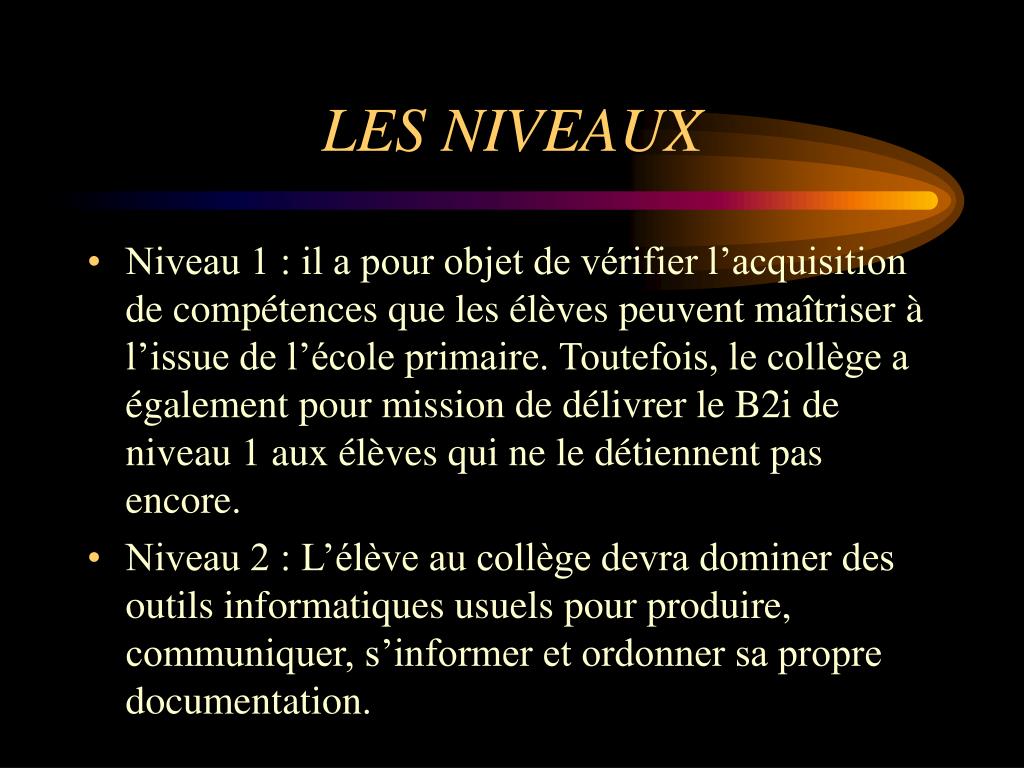 LES NIVEAUX

• Niveau 1 : il a pour objet de vérifier l’acquisition de compétences que les élèves peuvent maîtriser à l’issue de l’école primaire. Toutefois, le collège a également pour mission de délivrer le B2i de niveau 1 aux élèves qui ne le détiennent pas encore.

• Niveau 2 : L’élève au collège devra dominer des outils informatiques usuels pour produire, communiquer, s’informer et ordonner sa propre documentation.